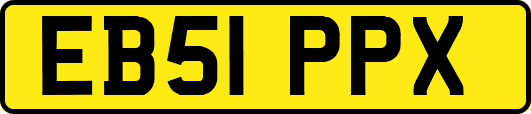 EB51 PPX